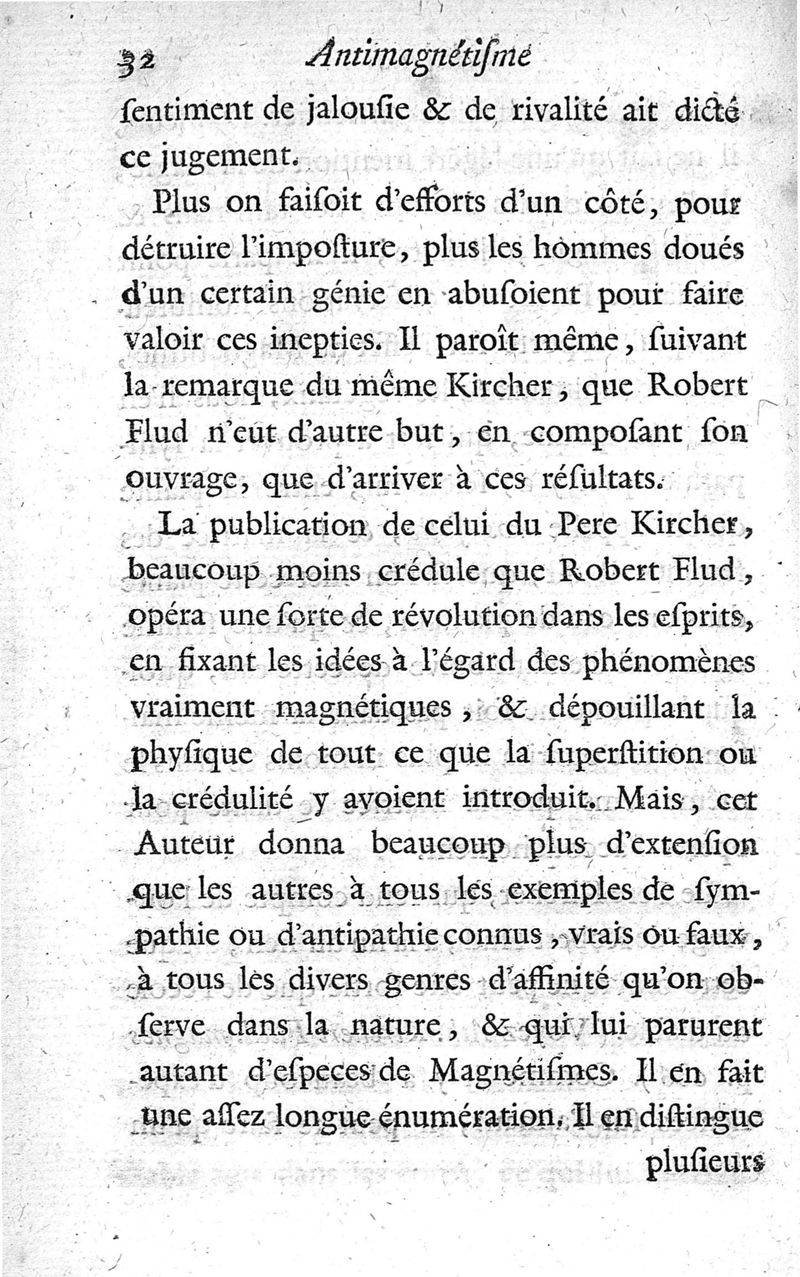 32 Antimagnétiſme

ſentiment de jalouſie & de rivalité ait dicté ce jugement.

Plus on faiſoit d'efforts d'un côté, pour détruire l'impoſture, plus les hommes doués d'un certain génie en abuſoient pour faire valoir ces inepties. Il paroît même, ſuivant la remarque du même Kircher, que Robert Flud n'eut d'autre but, en compoſant ſon ouvrage, que d'arriver à ces réſultats.

La publication de celui du Pere Kircher, beaucoup moins crédule que Robert Flud, opéra une ſorte de révolution dans les eſprits, en fixant les idées à l'égard des phénomènes vraiment magnétiques, & dépouillant la phyſique de tout ce que la ſuperſtition ou la crédulité y avoient introduit. Mais, cet Auteur donna beaucoup plus d'extenſion que les autres à tous les exemples de ſympathie ou d'antipathie connus, vrais ou faux, à tous les divers genres d'affinité qu'on obſerve dans la nature, & qui lui parurent autant d'eſpeces de Magnétiſmes. Il en fait une aſſez longue énumération. Il en diſtingue

plusieurs